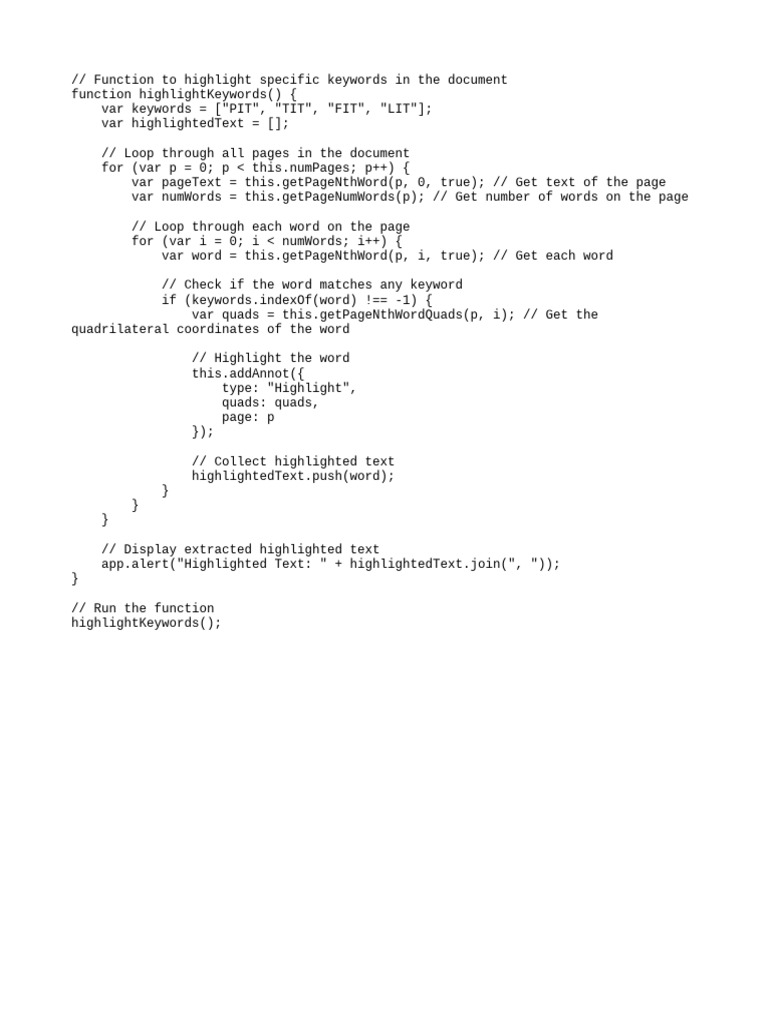 // Function to highlight specific keywords in the document
function highlightKeywords() {
    var keywords = ["PIT", "TIT", "FIT", "LIT"];
    var highlightedText = [];

    // Loop through all pages in the document
    for (var p = 0; p < this.numPages; p++) {
        var pageText = this.getPageNthWord(p, 0, true); // Get text of the page
        var numWords = this.getPageNumWords(p); // Get number of words on the page

        // Loop through each word on the page
        for (var i = 0; i < numWords; i++) {
            var word = this.getPageNthWord(p, i, true); // Get each word

            // Check if the word matches any keyword
            if (keywords.indexOf(word) !== -1) {
                var quads = this.getPageNthWordQuads(p, i); // Get the quadrilateral coordinates of the word

                // Highlight the word
                this.addAnnot({
                    type: "Highlight",
                    quads: quads,
                    page: p
                });

                // Collect highlighted text
                highlightedText.push(word);
            }
        }
    }

    // Display extracted highlighted text
    app.alert("Highlighted Text: " + highlightedText.join(", "));
}

// Run the function
highlightKeywords();